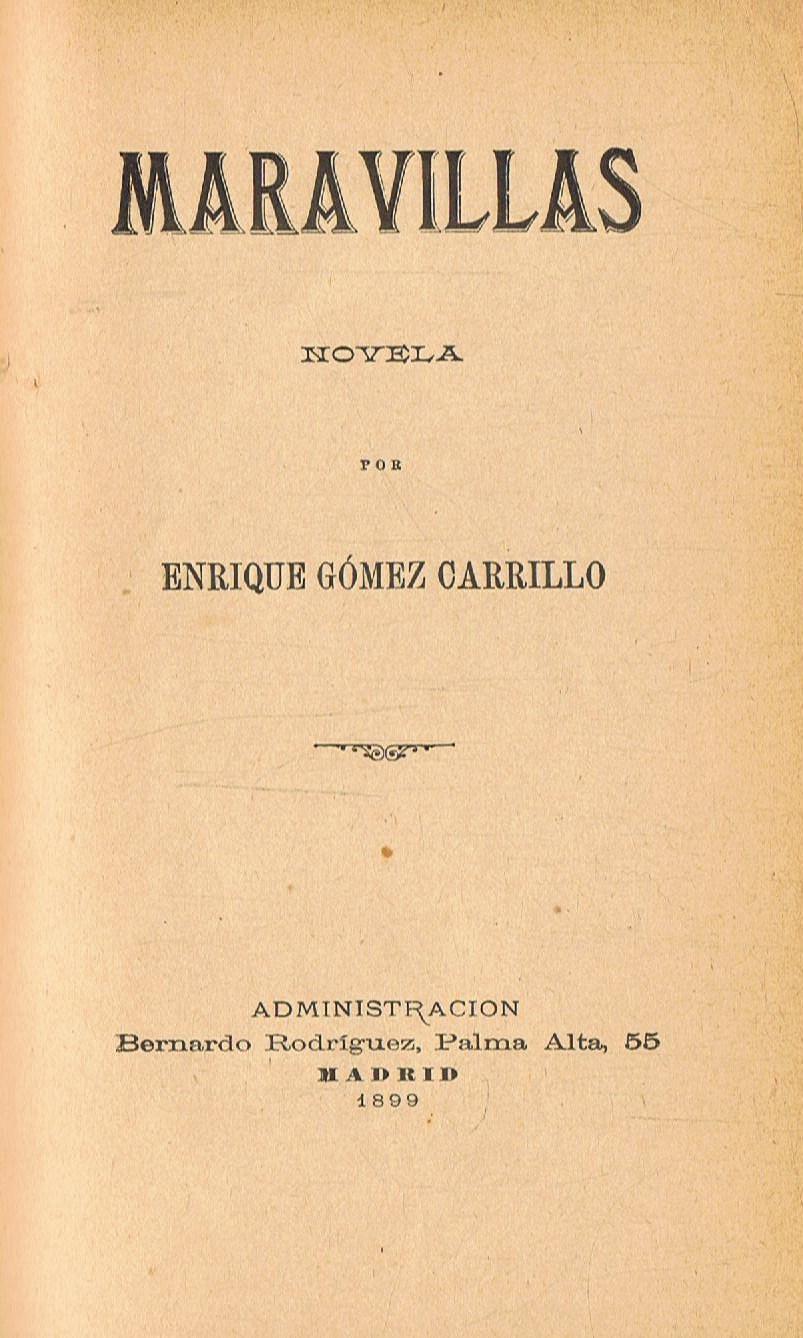 MARAVILLAS

NOVELA

POR

ENRIQUE GÓMEZ CARRILLO

ADMINISTRACION
Bernardo Rodríguez, Palma Alta, 55
MADRID
1899